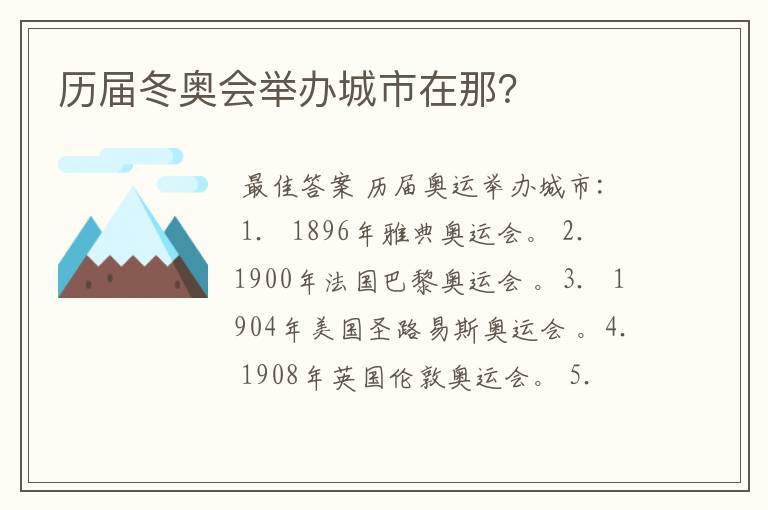 历届冬奥会举办城市在那?

最佳答案 历届奥运举办城市: 1. 1896年雅典奥运会。 2. 1900年法国巴黎奥运会 。3. 1904年美国圣路易斯奥运会 。4. 1908年英国伦敦奥运会。 5.